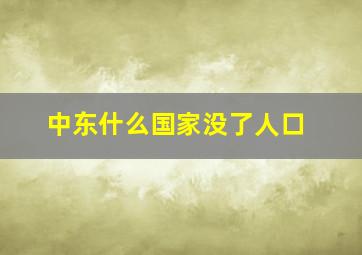 中东什么国家没了人口